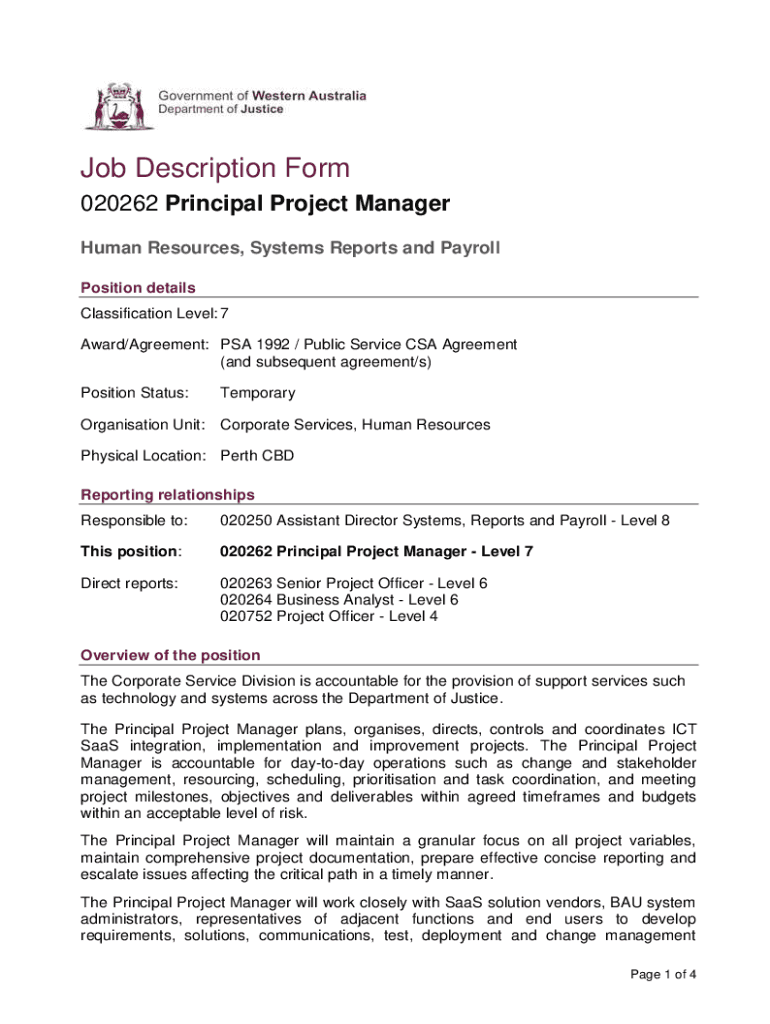 Government of Western Australia
Department of Justice

Job Description Form

020262 Principal Project Manager

Human Resources, Systems Reports and Payroll

Position details

Classification Level: 7

Award/Agreement: PSA 1992 / Public Service CSA Agreement (and subsequent agreement/s)

Position Status: Temporary

Organisation Unit: Corporate Services, Human Resources

Physical Location: Perth CBD

Reporting relationships

Responsible to: 020250 Assistant Director Systems, Reports and Payroll - Level 8

This position: 020262 Principal Project Manager - Level 7

Direct reports: 020263 Senior Project Officer - Level 6
020264 Business Analyst - Level 6
020752 Project Officer - Level 4

Overview of the position

The Corporate Service Division is accountable for the provision of support services such as technology and systems across the Department of Justice.

The Principal Project Manager plans, organises, directs, controls and coordinates ICT SaaS integration, implementation and improvement projects. The Principal Project Manager is accountable for day-to-day operations such as change and stakeholder management, resourcing, scheduling, prioritisation and task coordination, and meeting project milestones, objectives and deliverables within agreed timeframes and budgets within an acceptable level of risk.

The Principal Project Manager will maintain a granular focus on all project variables, maintain comprehensive project documentation, prepare effective concise reporting and escalate issues affecting the critical path in a timely manner.

The Principal Project Manager will work closely with SaaS solution vendors, BAU system administrators, representatives of adjacent functions and end users to develop requirements, solutions, communications, test, deployment and change management

Page 1 of 4